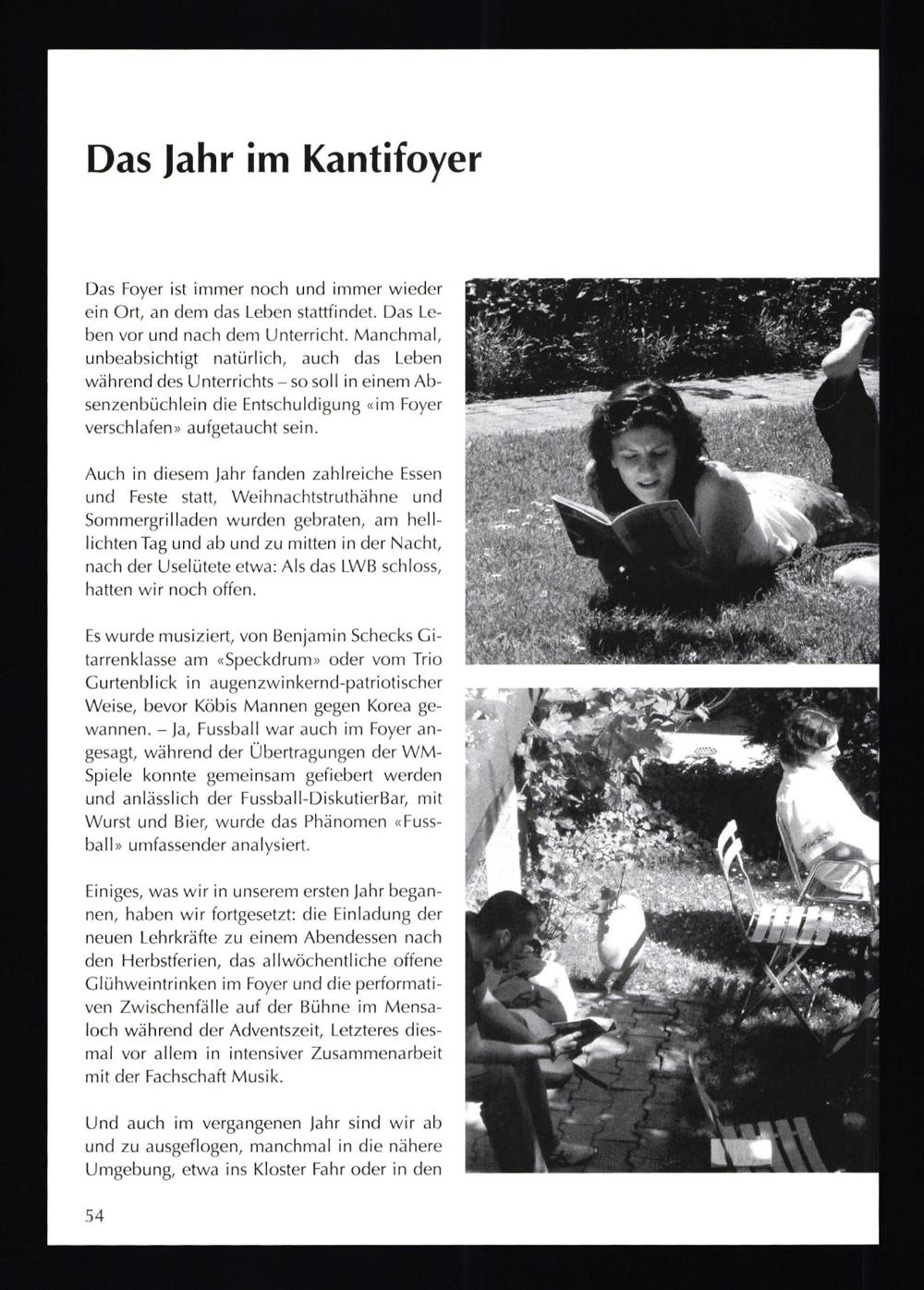 Das Jahr im Kantifoyer

Das Foyer ist immer noch und immer wieder ein Ort, an dem das Leben stattfindet. Das Leben vor und nach dem Unterricht. Manchmal, unbeabsichtigt natürlich, auch das Leben während des Unterrichts – so soll in einem Absenzenbüchlein die Entschuldigung «im Foyer verschlafen» aufgetaucht sein.

Auch in diesem Jahr fanden zahlreiche Essen und Feste statt, Weihnachtstruthähne und Sommergrilladen wurden gebraten, am helllichten Tag und ab und zu mitten in der Nacht, nach der Uselütete etwa: Als das LWB schloss, hatten wir noch offen.

Es wurde musiziert, von Benjamin Schecks Gitarrenklasse am «Speckdrum» oder vom Trio Gurtenblick in augenzwinkernd-patriotischer Weise, bevor Köbis Mannen gegen Korea gewannen. – Ja, Fussball war auch im Foyer angesagt, während der Übertragungen der WM-Spiele konnte gemeinsam gefiebert werden und anlässlich der Fussball-DiskutierBar, mit Wurst und Bier, wurde das Phänomen «Fussball» umfassender analysiert.

Einiges, was wir in unserem ersten Jahr begannen, haben wir fortgesetzt: die Einladung der neuen Lehrkräfte zu einem Abendessen nach den Herbstferien, das allwöchentliche offene Glühweintrinken im Foyer und die performativen Zwischenfälle auf der Bühne im Mensaloch während der Adventszeit, Letzteres diesmal vor allem in intensiver Zusammenarbeit mit der Fachschaft Musik.

Und auch im vergangenen Jahr sind wir ab und zu ausgeflogen, manchmal in die nähere Umgebung, etwa ins Kloster Fahr oder in den

54